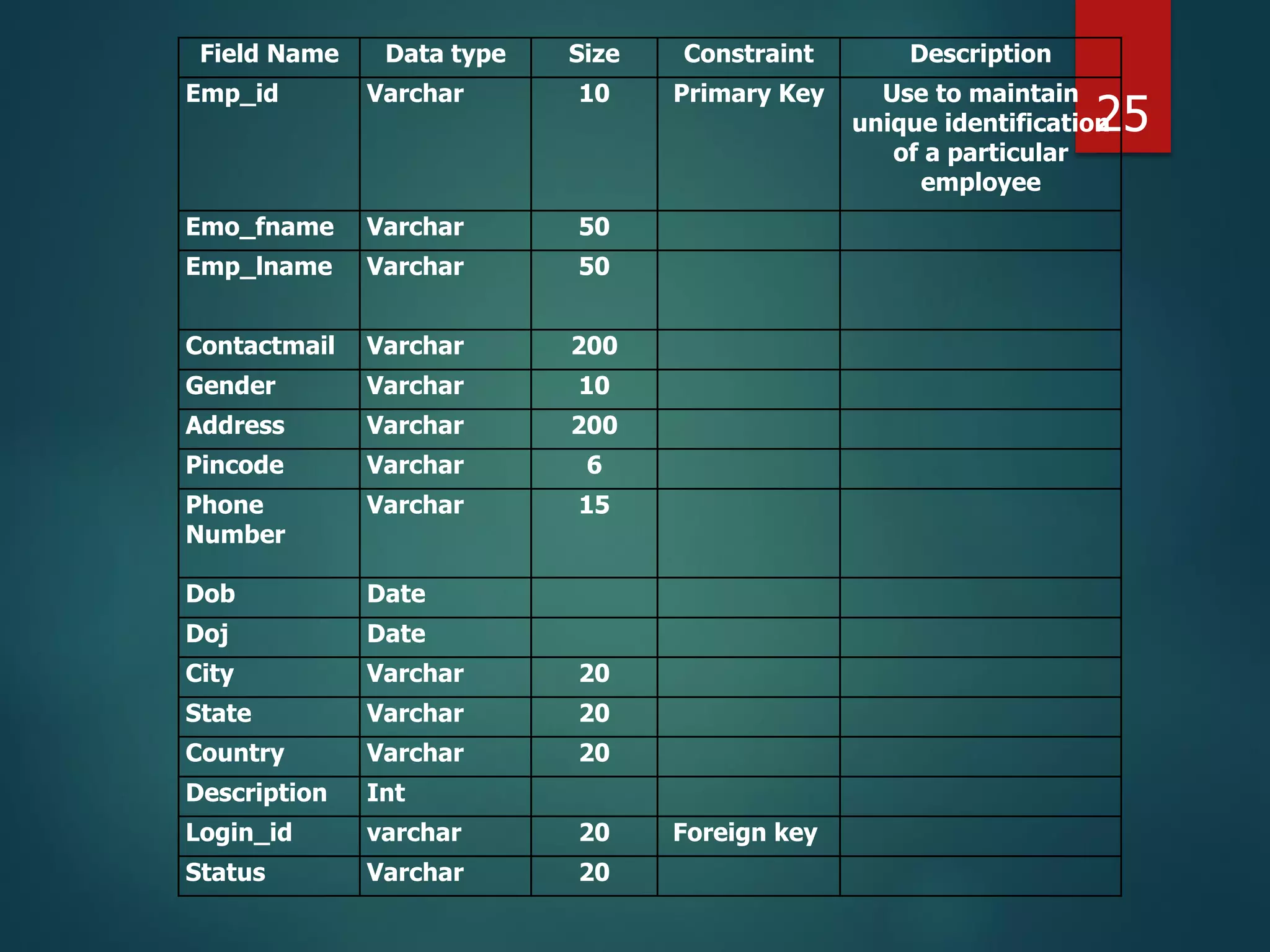 25

| Field Name | Data type | Size | Constraint | Description |
|---|---|---|---|---|
| Emp_id | Varchar | 10 | Primary Key | Use to maintain unique identification of a particular employee |
| Emo_fname | Varchar | 50 | | |
| Emp_lname | Varchar | 50 | | |
| Contactmail | Varchar | 200 | | |
| Gender | Varchar | 10 | | |
| Address | Varchar | 200 | | |
| Pincode | Varchar | 6 | | |
| Phone Number | Varchar | 15 | | |
| Dob | Date | | | |
| Doj | Date | | | |
| City | Varchar | 20 | | |
| State | Varchar | 20 | | |
| Country | Varchar | 20 | | |
| Description | Int | | | |
| Login_id | varchar | 20 | Foreign key | |
| Status | Varchar | 20 | | |